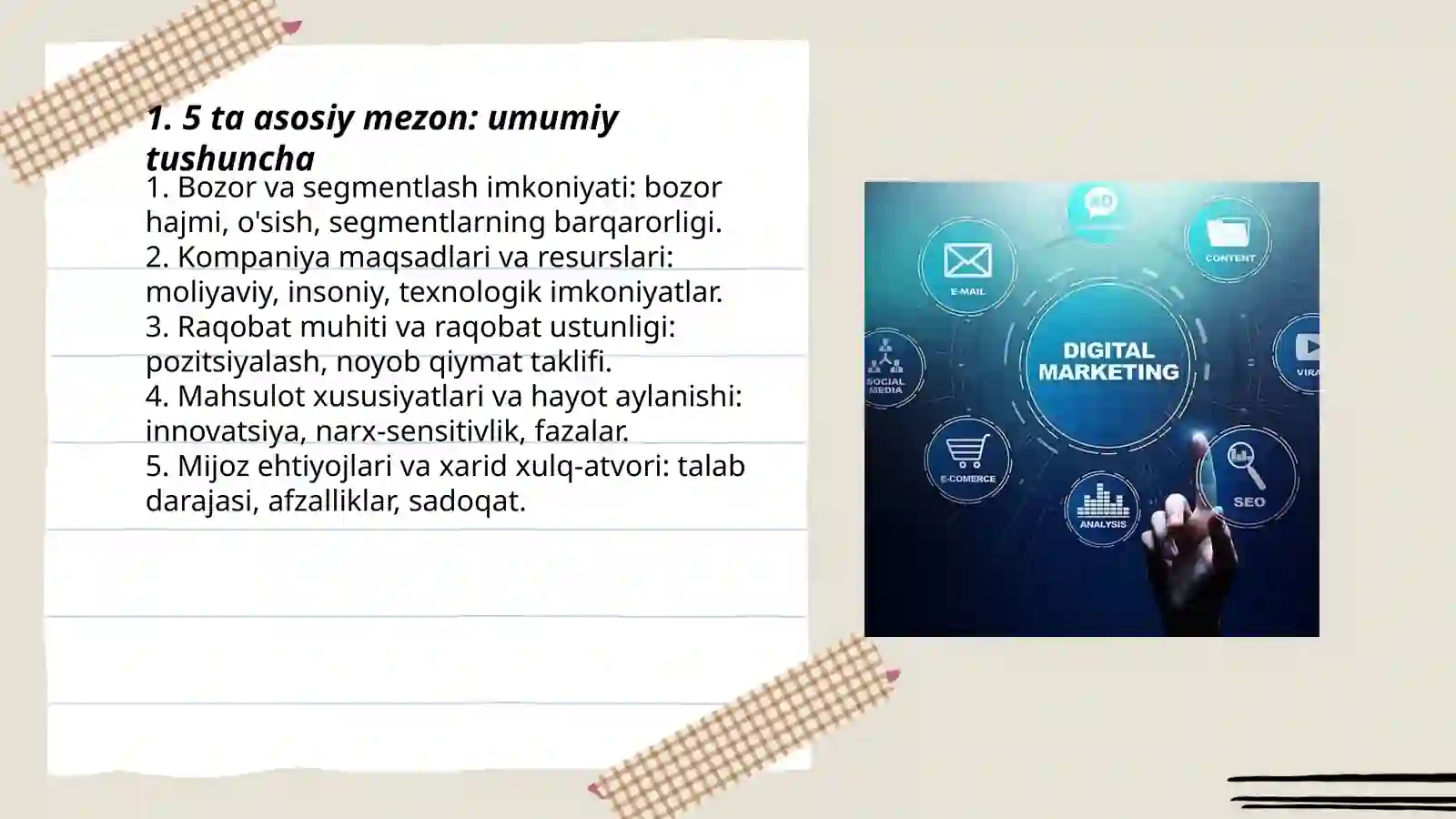 1. 5 ta asosiy mezon: umumiy tushuncha

1. Bozor va segmentlash imkoniyati: bozor hajmi, o'sish, segmentlarning barqarorligi.
2. Kompaniya maqsadlari va resurslari: moliyaviy, insoniy, texnologik imkoniyatlar.
3. Raqobat muhiti va raqobat ustunligi: pozitsiyalash, noyob qiymat taklifi.
4. Mahsulot xususiyatlari va hayot aylanishi: innovatsiya, narx-sensitivlik, fazalar.
5. Mijoz ehtiyojlari va xarid xulq-atvori: talab darajasi, afzalliklar, sadoqat.

E-MAIL
CONTENT
SOCIAL MEDIA
DIGITAL MARKETING
VIRA
E-COMERCE
ANALYSIS
SEO